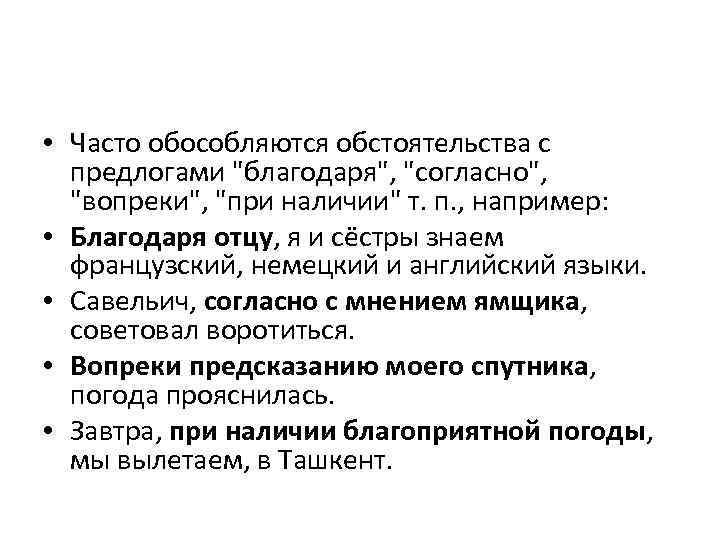 • Часто обособляются обстоятельства с предлогами "благодаря", "согласно", "вопреки", "при наличии" т. п., например:
• Благодаря отцу, я и сёстры знаем французский, немецкий и английский языки.
• Савельич, согласно с мнением ямщика, советовал воротиться.
• Вопреки предсказанию моего спутника, погода прояснилась.
• Завтра, при наличии благоприятной погоды, мы вылетаем, в Ташкент.